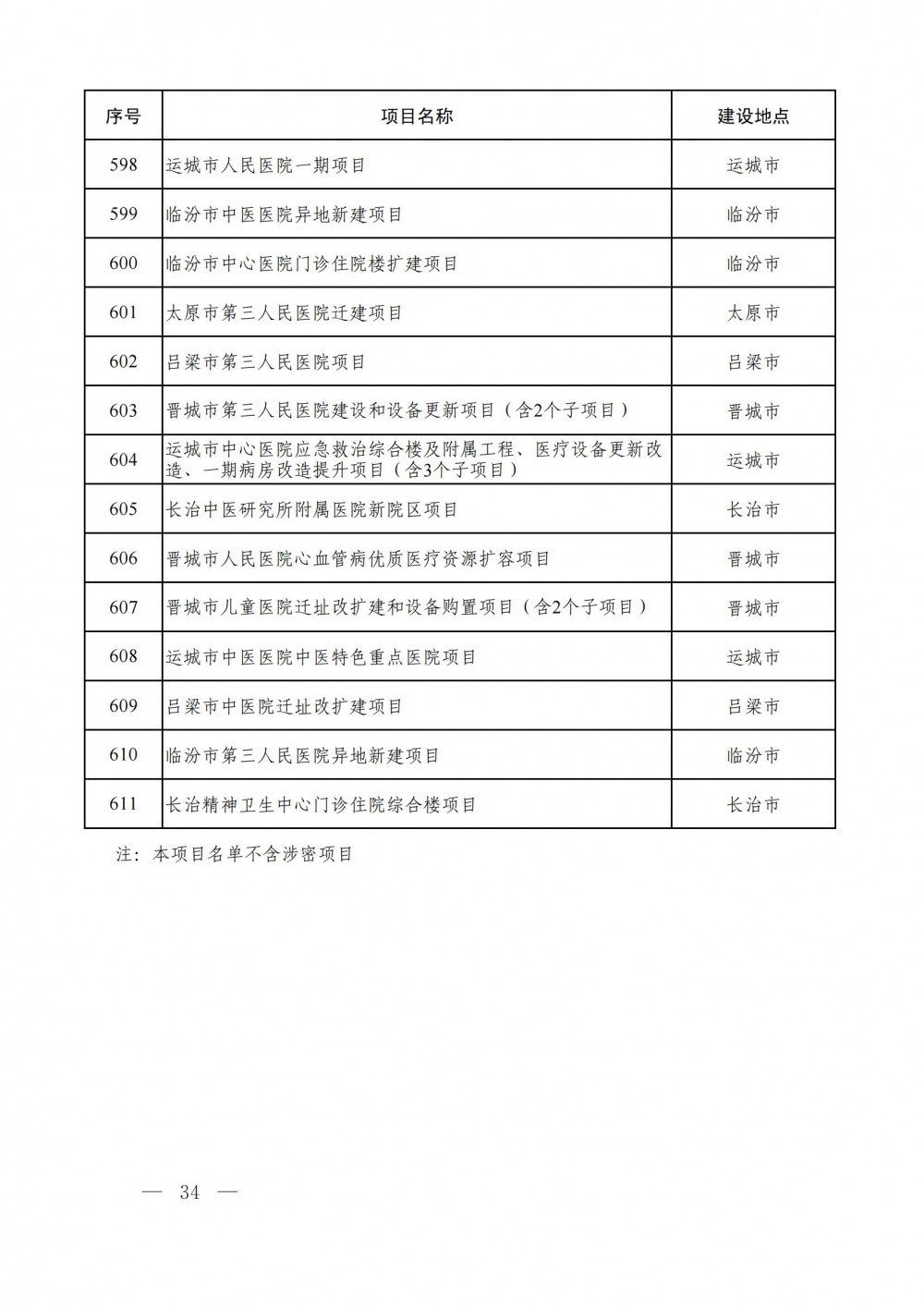 | 序号 | 项目名称 | 建设地点 |
|---|---|---|
| 598 | 运城市人民医院一期项目 | 运城市 |
| 599 | 临汾市中医医院异地新建项目 | 临汾市 |
| 600 | 临汾市中心医院门诊住院楼扩建项目 | 临汾市 |
| 601 | 太原市第三人民医院迁建项目 | 太原市 |
| 602 | 吕梁市第三人民医院项目 | 吕梁市 |
| 603 | 晋城市第三人民医院建设和设备更新项目（含2个子项目） | 晋城市 |
| 604 | 运城市中心医院应急救治综合楼及附属工程、医疗设备更新改造、一期病房改造提升项目（含3个子项目） | 运城市 |
| 605 | 长治中医研究所附属医院新院区项目 | 长治市 |
| 606 | 晋城市人民医院心血管病优质医疗资源扩容项目 | 晋城市 |
| 607 | 晋城市儿童医院迁址改扩建和设备购置项目（含2个子项目） | 晋城市 |
| 608 | 运城市中医医院中医特色重点医院项目 | 运城市 |
| 609 | 吕梁市中医院迁址改扩建项目 | 吕梁市 |
| 610 | 临汾市第三人民医院异地新建项目 | 临汾市 |
| 611 | 长治精神卫生中心门诊住院综合楼项目 | 长治市 |

注：本项目名单不含涉密项目

— 34 —